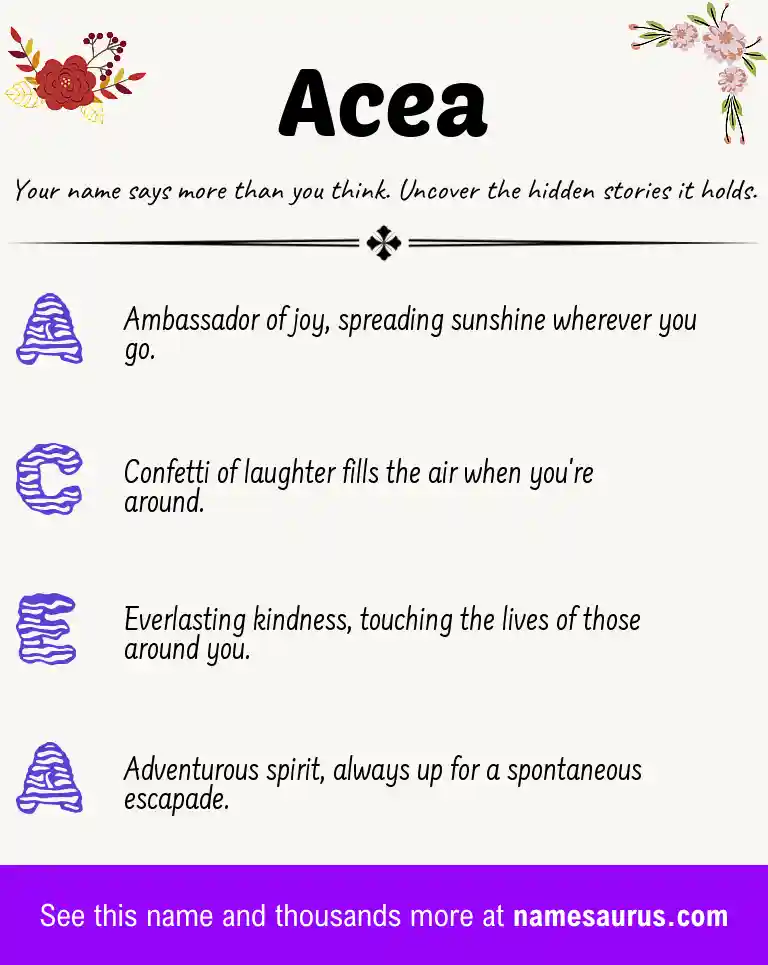 Acea

Your name says more than you think. Uncover the hidden stories it holds.

A

Ambassador of joy, spreading sunshine wherever you go.

C

Confetti of laughter fills the air when you're around.

E

Everlasting kindness, touching the lives of those around you.

A

Adventurous spirit, always up for a spontaneous escapade.

See this name and thousands more at namesaurus.com